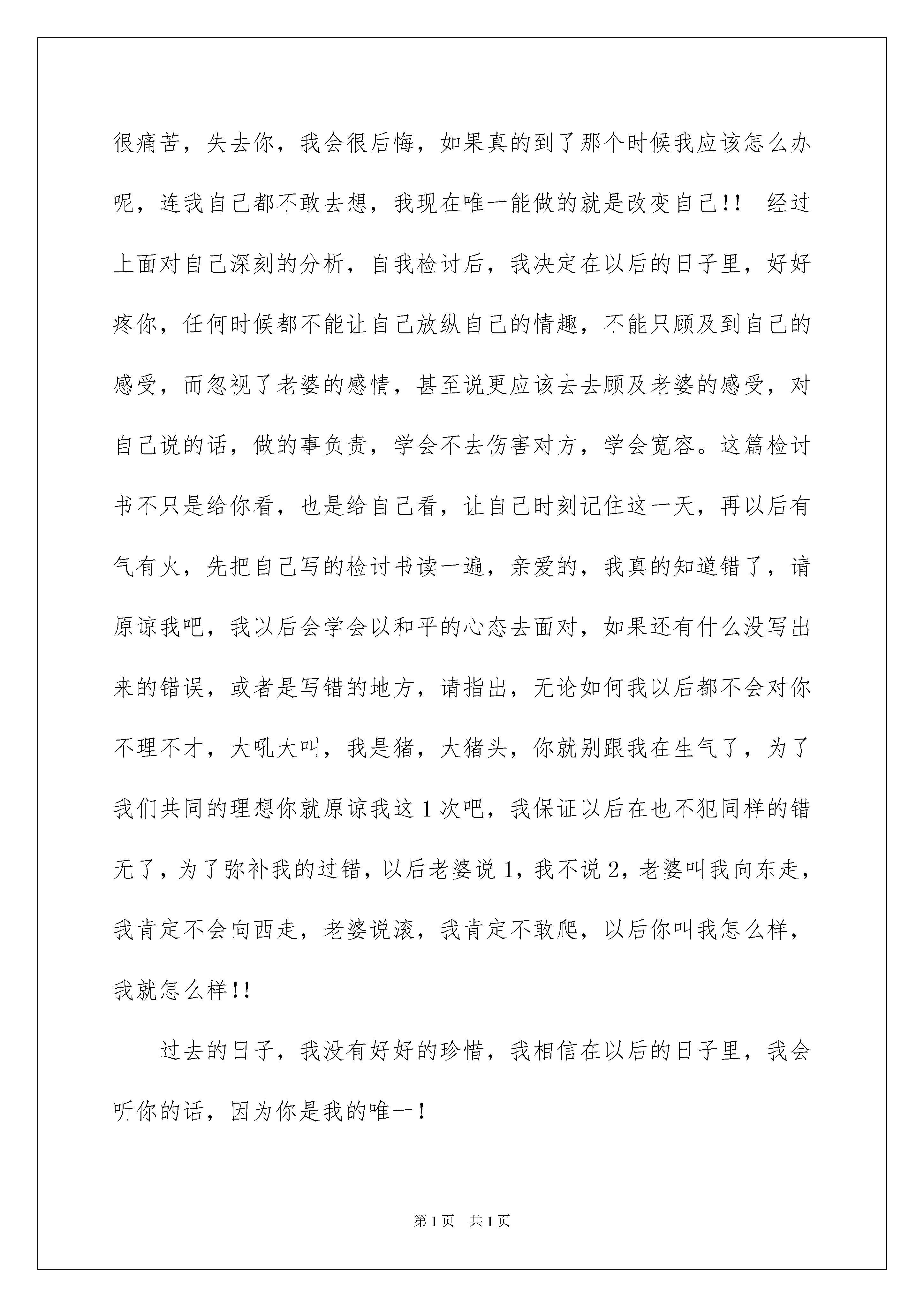 很痛苦，失去你，我会很后悔，如果真的到了那个时候我应该怎么办呢，连我自己都不敢去想，我现在唯一能做的就是改变自己!! 经过上面对自己深刻的分析，自我检讨后，我决定在以后的日子里，好好疼你，任何时候都不能让自己放纵自己的情趣，不能只顾及到自己的感受，而忽视了老婆的感情，甚至说更应该去去顾及老婆的感受，对自己说的话，做的事负责，学会不去伤害对方，学会宽容。这篇检讨书不只是给你看，也是给自己看，让自己时刻记住这一天，再以后有气有火，先把自己写的检讨书读一遍，亲爱的，我真的知道错了，请原谅我吧，我以后会学会以和平的心态去面对，如果还有什么没写出来的错误，或者是写错的地方，请指出，无论如何我以后都不会对你不理不才，大吼大叫，我是猪，大猪头，你就别跟我在生气了，为了我们共同的理想你就原谅我这1次吧，我保证以后在也不犯同样的错无了，为了弥补我的过错，以后老婆说1，我不说2，老婆叫我向东走，我肯定不会向西走，老婆说滚，我肯定不敢爬，以后你叫我怎么样，我就怎么样!!

过去的日子，我没有好好的珍惜，我相信在以后的日子里，我会听你的话，因为你是我的唯一!

第1页 共1页